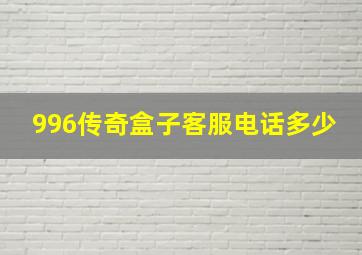 996传奇盒子客服电话多少